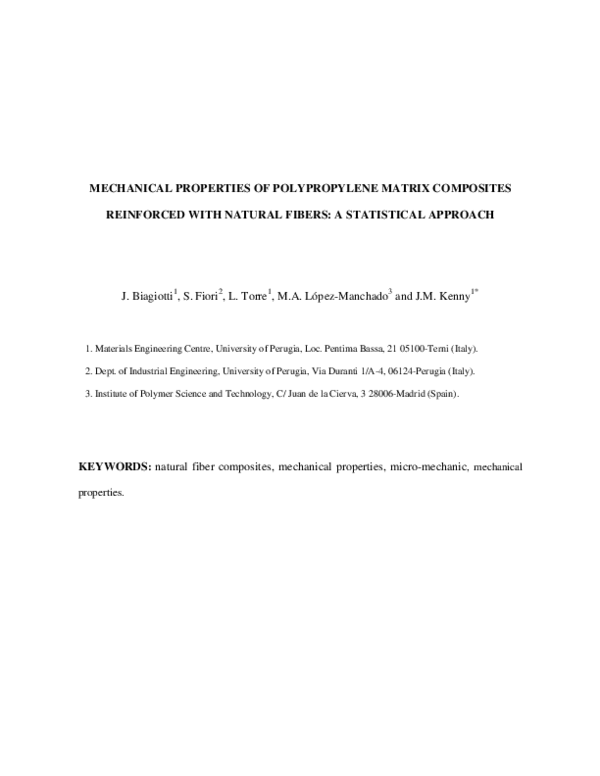 MECHANICAL PROPERTIES OF POLYPROPYLENE MATRIX COMPOSITES

REINFORCED WITH NATURAL FIBERS: A STATISTICAL APPROACH

J. Biagiotti$^{1}$, S. Fiori$^{2}$, L. Torre$^{1}$, M.A. López-Manchado$^{3}$ and J.M. Kenny$^{1*}$

1. Materials Engineering Centre, University of Perugia, Loc. Pentima Bassa, 21 05100-Terni (Italy).

2. Dept. of Industrial Engineering, University of Perugia, Via Duranti 1/A-4, 06124-Perugia (Italy).

3. Institute of Polymer Science and Technology, C/ Juan de la Cierva, 3 28006-Madrid (Spain).

KEYWORDS: natural fiber composites, mechanical properties, micro-mechanic, mechanical properties.